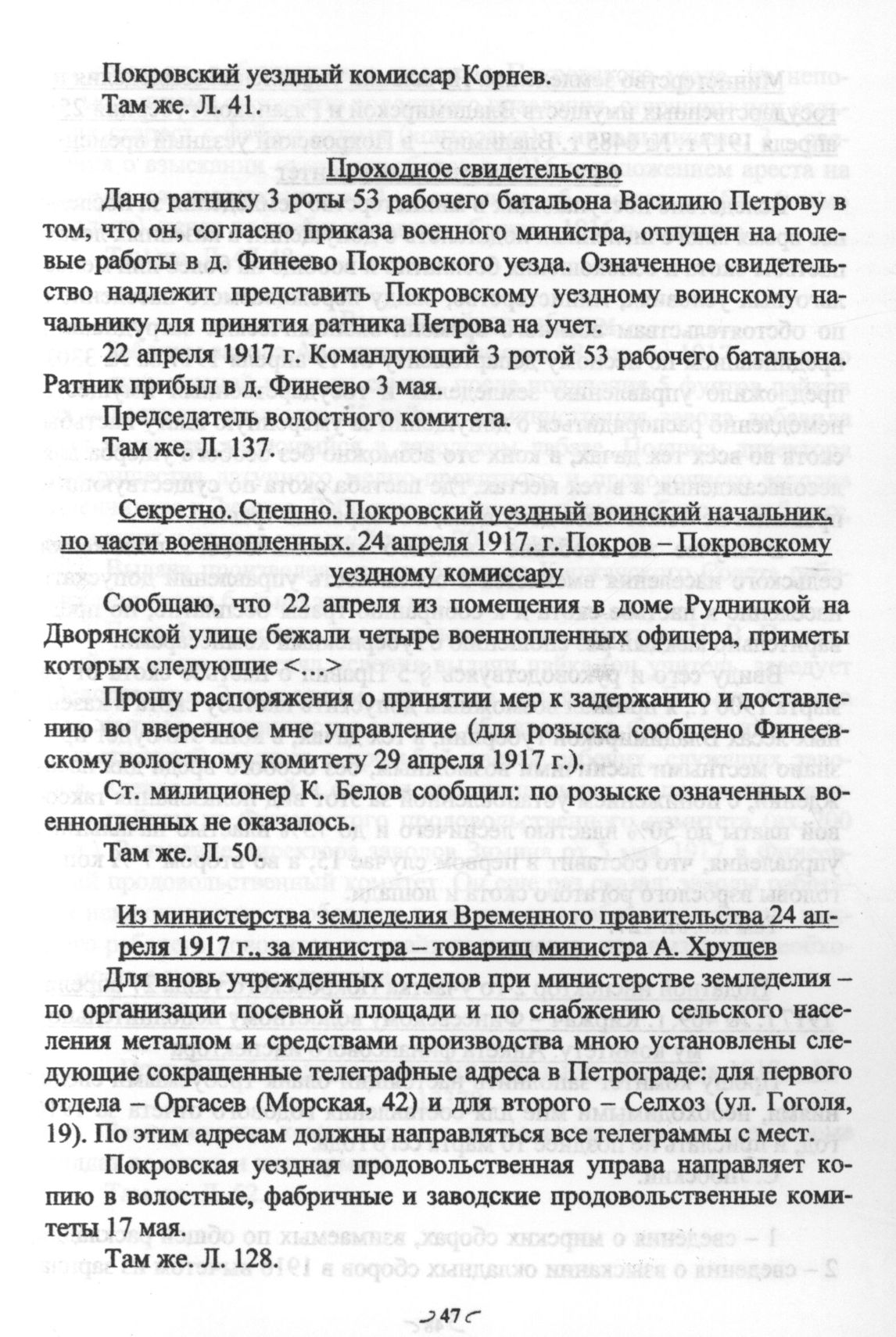 Покровский уездный комиссар Корнев.

Там же. Л. 41.

Проходное свидетельство

Дано ратнику 3 роты 53 рабочего батальона Василию Петрову в том, что он, согласно приказа военного министра, отпущен на полевые работы в д. Финеево Покровского уезда. Означенное свидетельство надлежит представить Покровскому уездному воинскому начальнику для принятия ратника Петрова на учет.

22 апреля 1917 г. Командующий 3 ротой 53 рабочего батальона.

Ратник прибыл в д. Финеево 3 мая.

Председатель волостного комитета.

Там же. Л. 137.

Секретно. Спешно. Покровский уездный воинский начальник, по части военнопленных. 24 апреля 1917. г. Покров – Покровскому уездному комиссару

Сообщаю, что 22 апреля из помещения в доме Рудницкой на Дворянской улице бежали четыре военнопленных офицера, приметы которых следующие <…>

Прошу распоряжения о принятии мер к задержанию и доставлению во вверенное мне управление (для розыска сообщено Финеевскому волостному комитету 29 апреля 1917 г.).

Ст. милиционер К. Белов сообщил: по розыске означенных военнопленных не оказалось.

Там же. Л. 50.

Из министерства земледелия Временного правительства 24 апреля 1917 г., за министра – товарищ министра А. Хрущев

Для вновь учрежденных отделов при министерстве земледелия – по организации посевной площади и по снабжению сельского населения металлом и средствами производства мною установлены следующие сокращенные телеграфные адреса в Петрограде: для первого отдела – Оргасев (Морская, 42) и для второго – Селхоз (ул. Гоголя, 19). По этим адресам должны направляться все телеграммы с мест.

Покровская уездная продовольственная управа направляет копию в волостные, фабричные и заводские продовольственные комитеты 17 мая.

Там же. Л. 128.

47